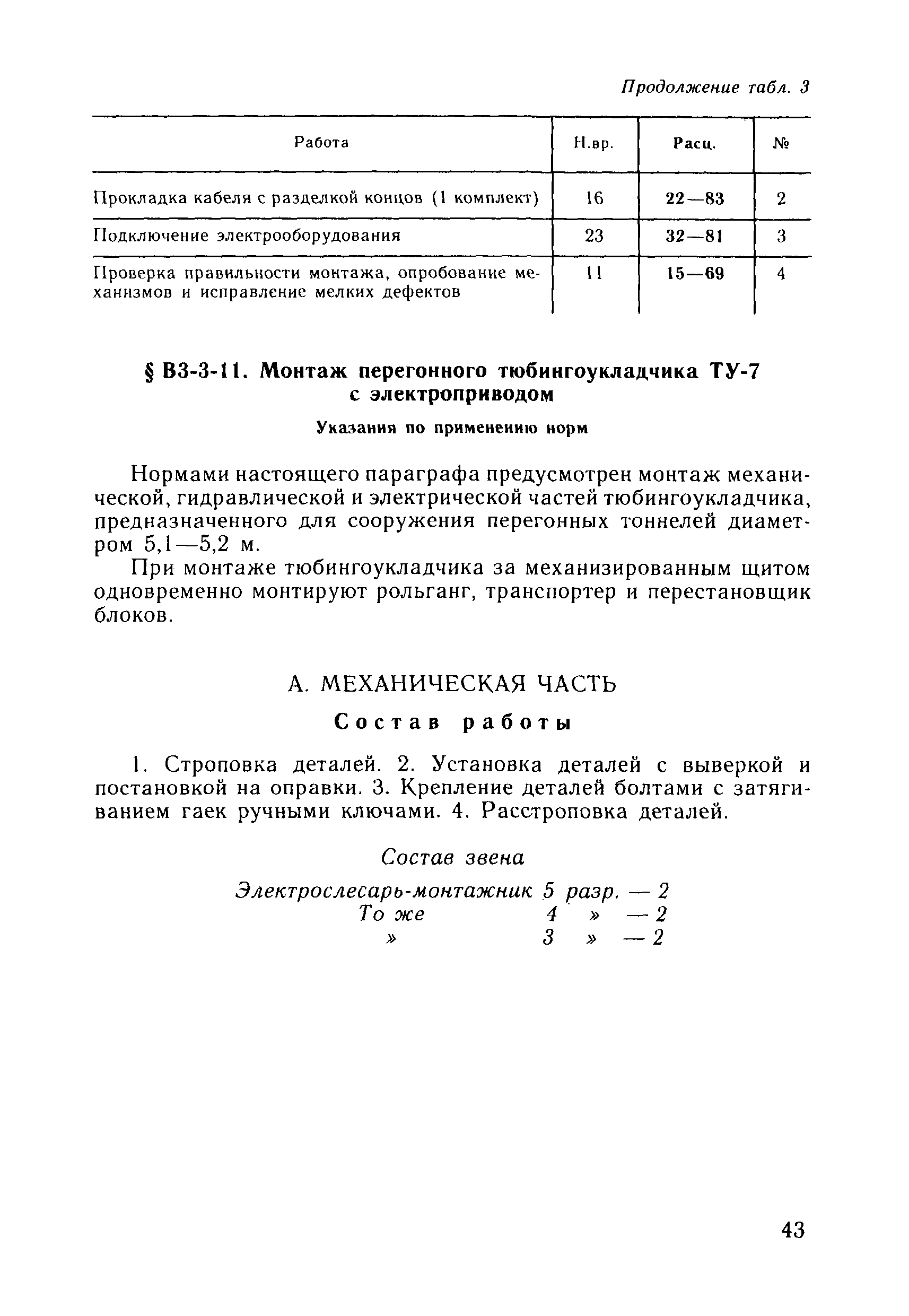 Продолжение табл. 3

| Работа | Н.вр. | Расц. | № |
|---|---|---|---|
| Прокладка кабеля с разделкой концов (1 комплект) | 16 | 22—83 | 2 |
| Подключение электрооборудования | 23 | 32—81 | 3 |
| Проверка правильности монтажа, опробование механизмов и исправление мелких дефектов | 11 | 15—69 | 4 |

§ В3-3-11. Монтаж перегонного тюбингоукладчика ТУ-7 с электроприводом

Указания по применению норм

Нормами настоящего параграфа предусмотрен монтаж механической, гидравлической и электрической частей тюбингоукладчика, предназначенного для сооружения перегонных тоннелей диаметром 5,1—5,2 м.

При монтаже тюбингоукладчика за механизированным щитом одновременно монтируют рольганг, транспортер и перестановщик блоков.

А. МЕХАНИЧЕСКАЯ ЧАСТЬ

Состав работы

1. Строповка деталей. 2. Установка деталей с выверкой и постановкой на оправки. 3. Крепление деталей болтами с затягиванием гаек ручными ключами. 4. Расстроповка деталей.

Состав звена

Электрослесарь-монтажник 5 разр. — 2
То же 4 » — 2
» 3 » — 2

43